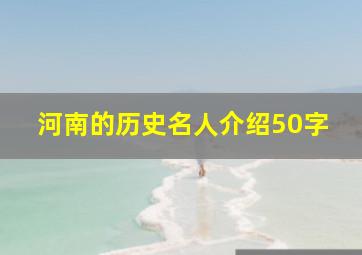 河南的历史名人介绍50字